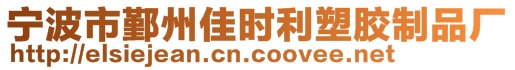 宁波市鄞州佳时利塑胶制品厂
http://elsiejean.cn.coovee.net